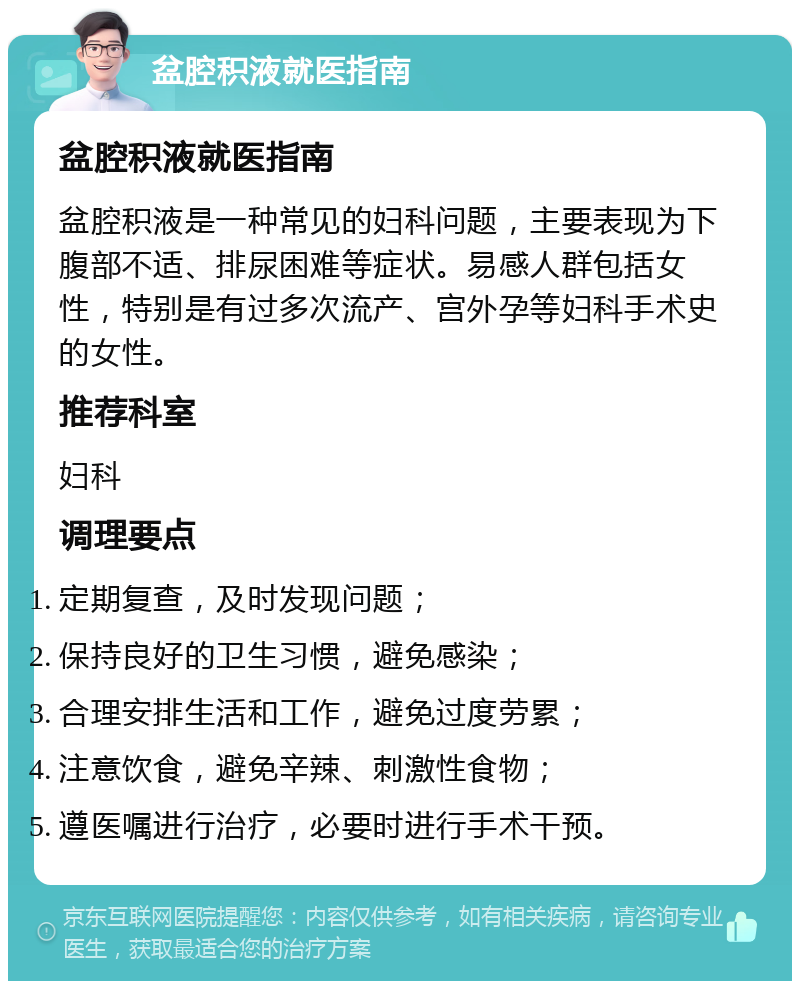 盆腔积液就医指南

盆腔积液就医指南

盆腔积液是一种常见的妇科问题，主要表现为下腹部不适、排尿困难等症状。易感人群包括女性，特别是有过多次流产、宫外孕等妇科手术史的女性。

推荐科室

妇科

调理要点

1. 定期复查，及时发现问题；
2. 保持良好的卫生习惯，避免感染；
3. 合理安排生活和工作，避免过度劳累；
4. 注意饮食，避免辛辣、刺激性食物；
5. 遵医嘱进行治疗，必要时进行手术干预。

京东互联网医院提醒您：内容仅供参考，如有相关疾病，请咨询专业医生，获取最适合您的治疗方案